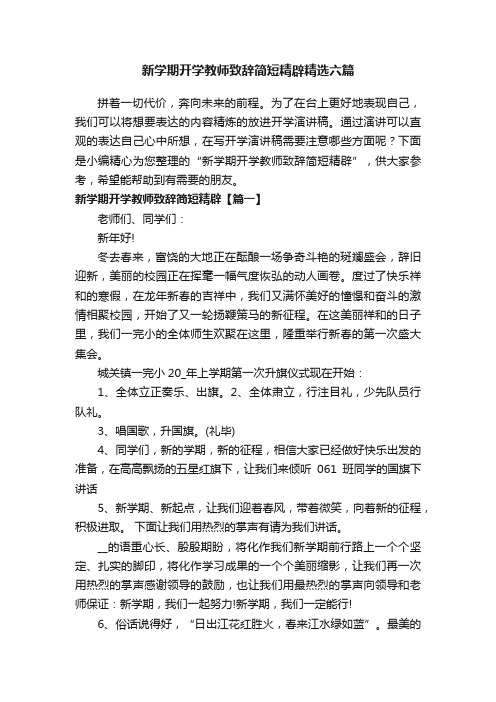 新学期开学教师致辞简短精辟精选六篇

拼着一切代价，奔向未来的前程。为了在台上更好地表现自己，我们可以将想要表达的内容精炼的放进开学演讲稿。通过演讲可以直观的表达自己心中所想，在写开学演讲稿需要注意哪些方面呢？下面是小编精心为您整理的“新学期开学教师致辞简短精辟”，供大家参考，希望能帮助到有需要的朋友。

新学期开学教师致辞简短精辟【篇一】

老师们、同学们：

新年好!

冬去春来，富饶的大地正在酝酿一场争奇斗艳的斑斓盛会，辞旧迎新，美丽的校园正在挥毫一幅气度恢弘的动人画卷。度过了快乐祥和的寒假，在龙年新春的吉祥中，我们又满怀美好的憧憬和奋斗的激情相聚校园，开始了又一轮扬鞭策马的新征程。在这美丽祥和的日子里，我们一完小的全体师生欢聚在这里，隆重举行新春的第一次盛大集会。

城关镇一完小 20_年上学期第一次升旗仪式现在开始：

1、全体立正奏乐、出旗。2、全体肃立，行注目礼，少先队员行队礼。

3、唱国歌，升国旗。(礼毕)

4、同学们，新的学期，新的征程，相信大家已经做好快乐出发的准备，在高高飘扬的五星红旗下，让我们来倾听 061 班同学的国旗下讲话

5、新学期、新起点，让我们迎着春风，带着微笑，向着新的征程，积极进取。 下面让我们用热烈的掌声有请为我们讲话。

__的语重心长、殷殷期盼，将化作我们新学期前行路上一个个坚定、扎实的脚印，将化作学习成果的一个个美丽缩影，让我们再一次用热烈的掌声感谢领导的鼓励，也让我们用最热烈的掌声向领导和老师保证：新学期，我们一起努力!新学期，我们一定能行!

6、俗话说得好，“日出江花红胜火，春来江水绿如蓝”。最美的